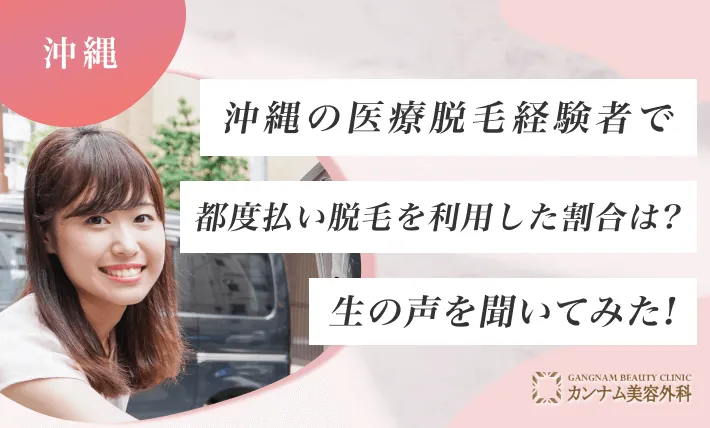 沖縄

沖縄の医療脱毛経験者で

都度払い脱毛を利用した割合は?

生の声を聞いてみた!

GANGNAM BEAUTY CLINIC
カンナム美容外科